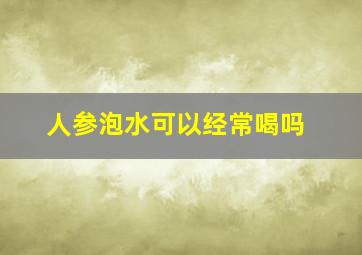 人参泡水可以经常喝吗